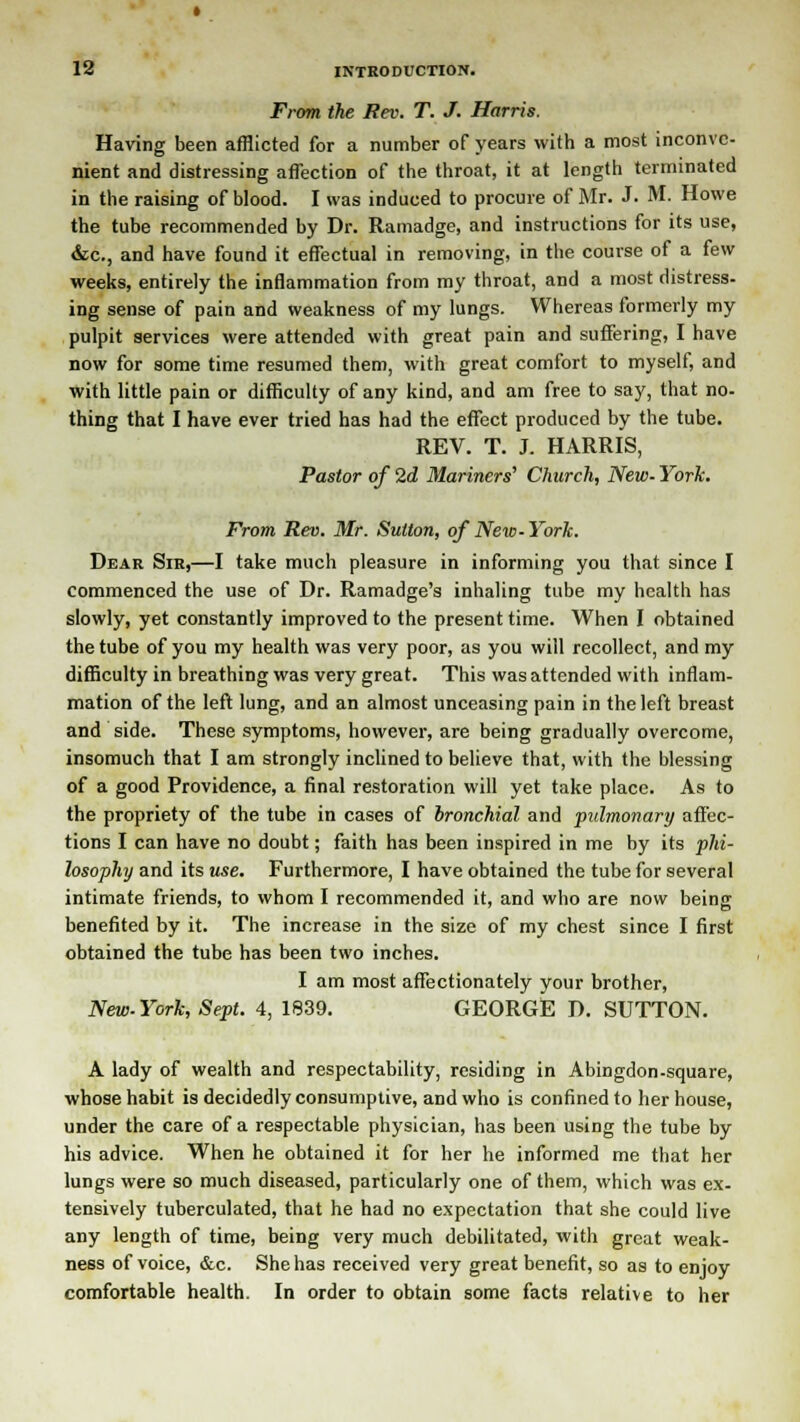 12 INTRODUCTION.

From the Rev. T. J. Harris.

Having been afflicted for a number of years with a most inconvenient and distressing affection of the throat, it at length terminated in the raising of blood. I was induced to procure of Mr. J. M. Howe the tube recommended by Dr. Ramadge, and instructions for its use, &c., and have found it effectual in removing, in the course of a few weeks, entirely the inflammation from my throat, and a most distressing sense of pain and weakness of my lungs. Whereas formerly my pulpit services were attended with great pain and suffering, I have now for some time resumed them, with great comfort to myself, and with little pain or difficulty of any kind, and am free to say, that nothing that I have ever tried has had the effect produced by the tube.

REV. T. J. HARRIS,
Pastor of 2d Mariners' Church, New-York.

From Rev. Mr. Sutton, of New-York.

Dear Sir,—I take much pleasure in informing you that since I commenced the use of Dr. Ramadge's inhaling tube my health has slowly, yet constantly improved to the present time. When I obtained the tube of you my health was very poor, as you will recollect, and my difficulty in breathing was very great. This was attended with inflammation of the left lung, and an almost unceasing pain in the left breast and side. These symptoms, however, are being gradually overcome, insomuch that I am strongly inclined to believe that, with the blessing of a good Providence, a final restoration will yet take place. As to the propriety of the tube in cases of bronchial and pulmonary affections I can have no doubt; faith has been inspired in me by its philosophy and its use. Furthermore, I have obtained the tube for several intimate friends, to whom I recommended it, and who are now being benefited by it. The increase in the size of my chest since I first obtained the tube has been two inches.

I am most affectionately your brother,
New-York, Sept. 4, 1839. GEORGE D. SUTTON.

A lady of wealth and respectability, residing in Abingdon-square, whose habit is decidedly consumptive, and who is confined to her house, under the care of a respectable physician, has been using the tube by his advice. When he obtained it for her he informed me that her lungs were so much diseased, particularly one of them, which was extensively tuberculated, that he had no expectation that she could live any length of time, being very much debilitated, with great weakness of voice, &c. She has received very great benefit, so as to enjoy comfortable health. In order to obtain some facts relative to her